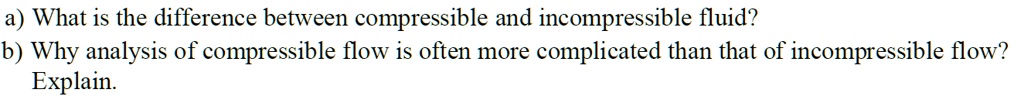 a) What is the difference between compressible and incompressible fluid?
b) Why analysis of compressible flow is often more complicated than that of incompressible flow? Explain.